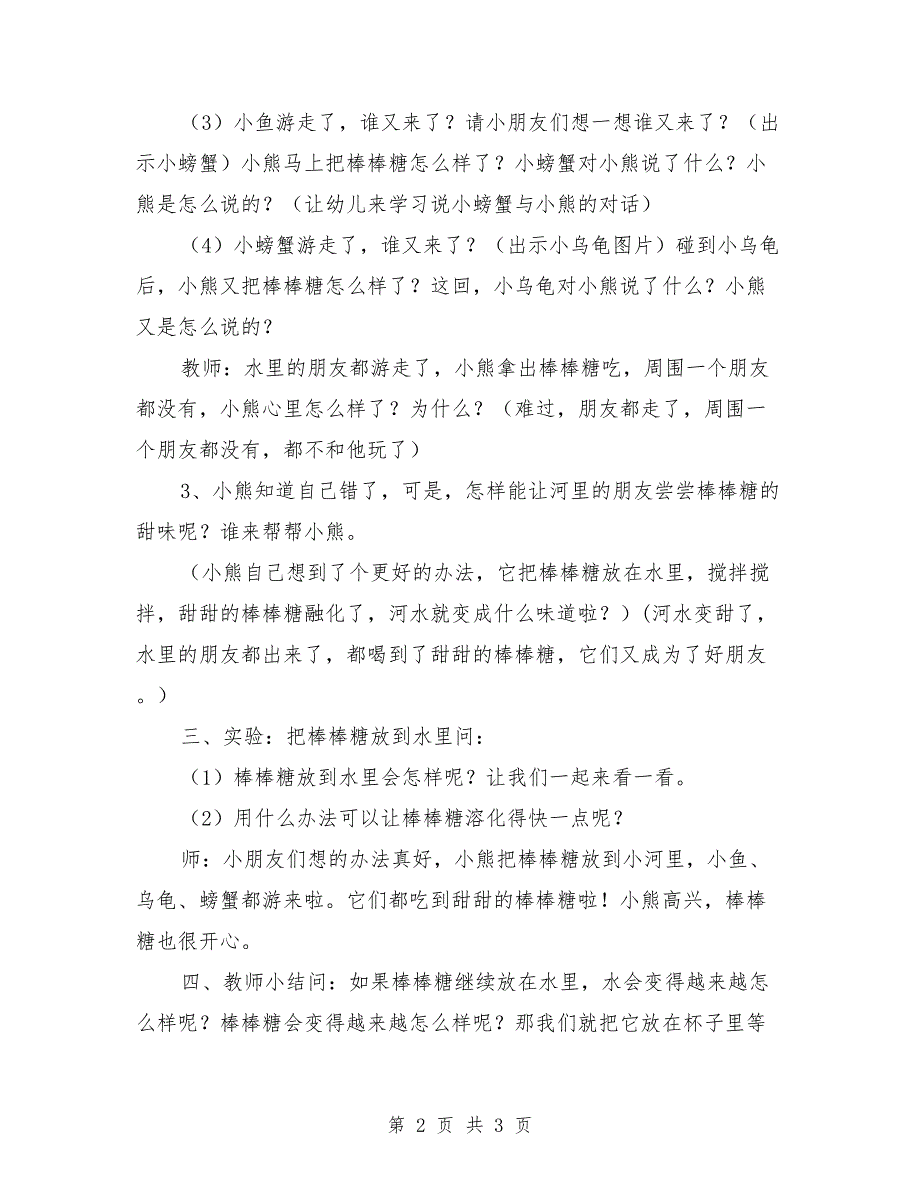 （3）小鱼游走了，谁又来了？请小朋友们想一想谁又来了？（出示小螃蟹）小熊马上把棒棒糖怎么样了？小螃蟹对小熊说了什么？小熊是怎么说的？（让幼儿来学习说小螃蟹与小熊的对话）

（4）小螃蟹游走了，谁又来了？（出示小乌龟图片）碰到小乌龟后，小熊又把棒棒糖怎么样了？这回，小乌龟对小熊说了什么？小熊又是怎么说的？

教师：水里的朋友都游走了，小熊拿出棒棒糖吃，周围一个朋友都没有，小熊心里怎么样了？为什么？（难过，朋友都走了，周围一个朋友都没有，都不和他玩了）

3、小熊知道自己错了，可是，怎样能让河里的朋友尝尝棒棒糖的甜味呢？谁来帮帮小熊。

（小熊自己想到了个更好的办法，它把棒棒糖放在水里，搅拌搅拌，甜甜的棒棒糖融化了，河水就变成什么味道啦？）(河水变甜了，水里的朋友都出来了，都喝到了甜甜的棒棒糖，它们又成为了好朋友。)

三、实验：把棒棒糖放到水里问：

（1）棒棒糖放到水里会怎样呢？让我们一起来看一看。

（2）用什么办法可以让棒棒糖溶化得快一点呢？

师：小朋友们想的办法真好，小熊把棒棒糖放到小河里，小鱼、乌龟、螃蟹都游来啦。它们都吃到甜甜的棒棒糖啦！小熊高兴，棒棒糖也很开心。

四、教师小结问：如果棒棒糖继续放在水里，水会变得越来越怎么样呢？棒棒糖会变得越来越怎么样呢？那我们就把它放在杯子里等

第 2 页 共 3 页